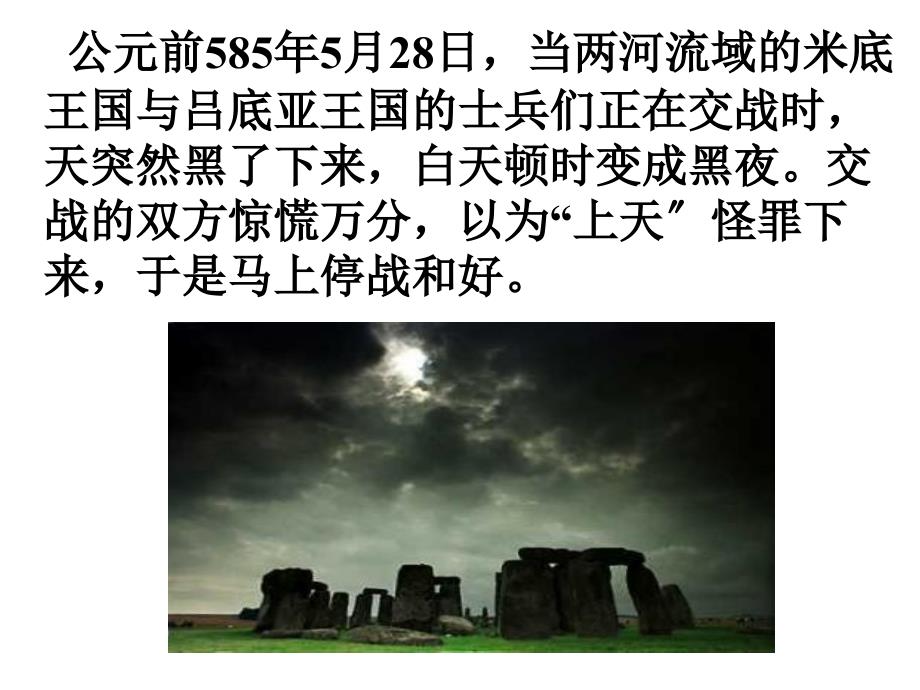 公元前585年5月28日，当两河流域的米底王国与吕底亚王国的士兵们正在交战时，天突然黑了下来，白天顿时变成黑夜。交战的双方惊慌万分，以为“上天″怪罪下来，于是马上停战和好。